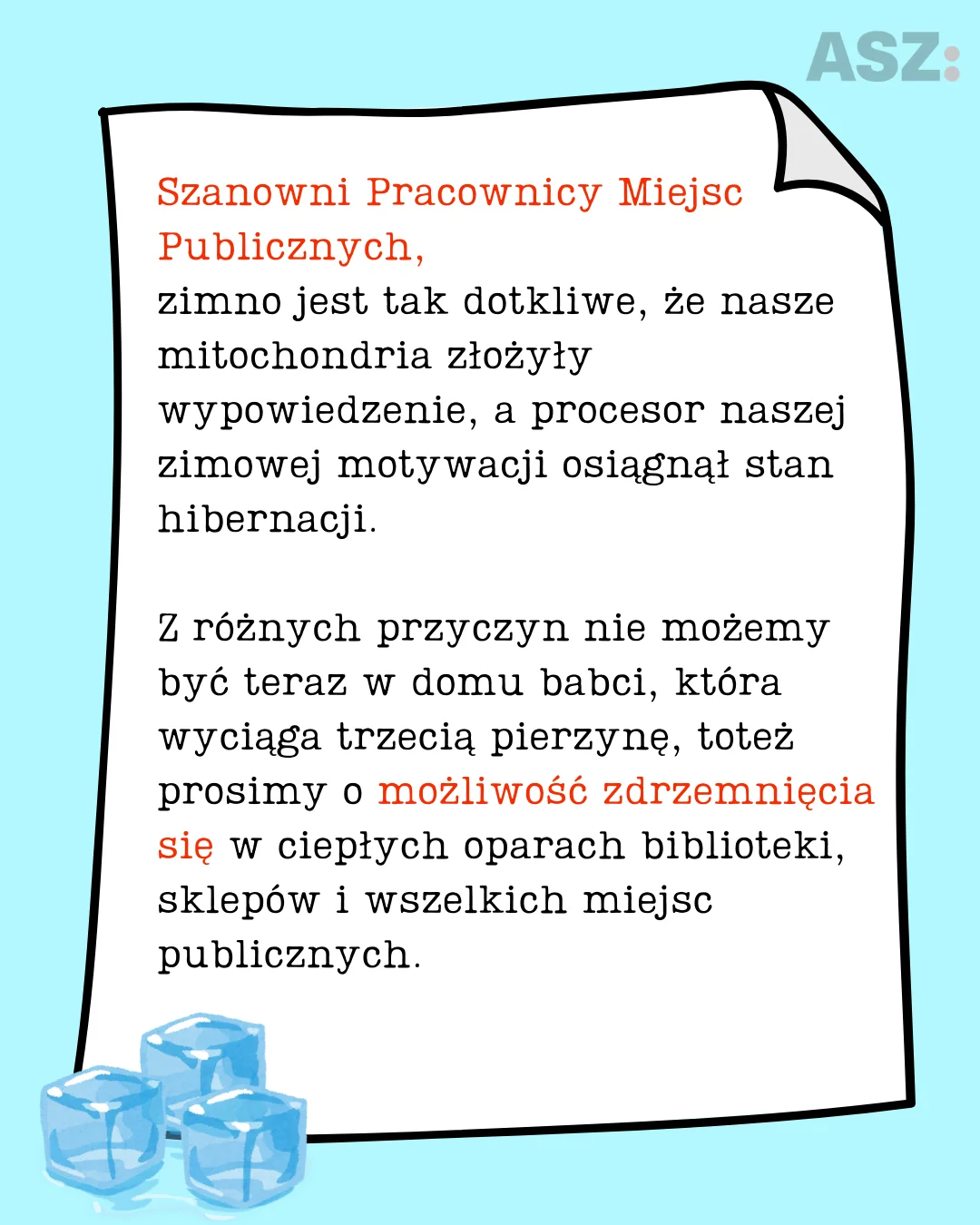 ASZ:

Szanowni Pracownicy Miejsc Publicznych,
zimno jest tak dotkliwe, że nasze mitochondria złożyły wypowiedzenie, a procesor naszej zimowej motywacji osiągnął stan hibernacji.

Z różnych przyczyn nie możemy być teraz w domu babci, która wyciąga trzecią pierzynę, toteż prosimy o możliwość zdrzemnięcia się w ciepłych oparach biblioteki, sklepów i wszelkich miejsc publicznych.